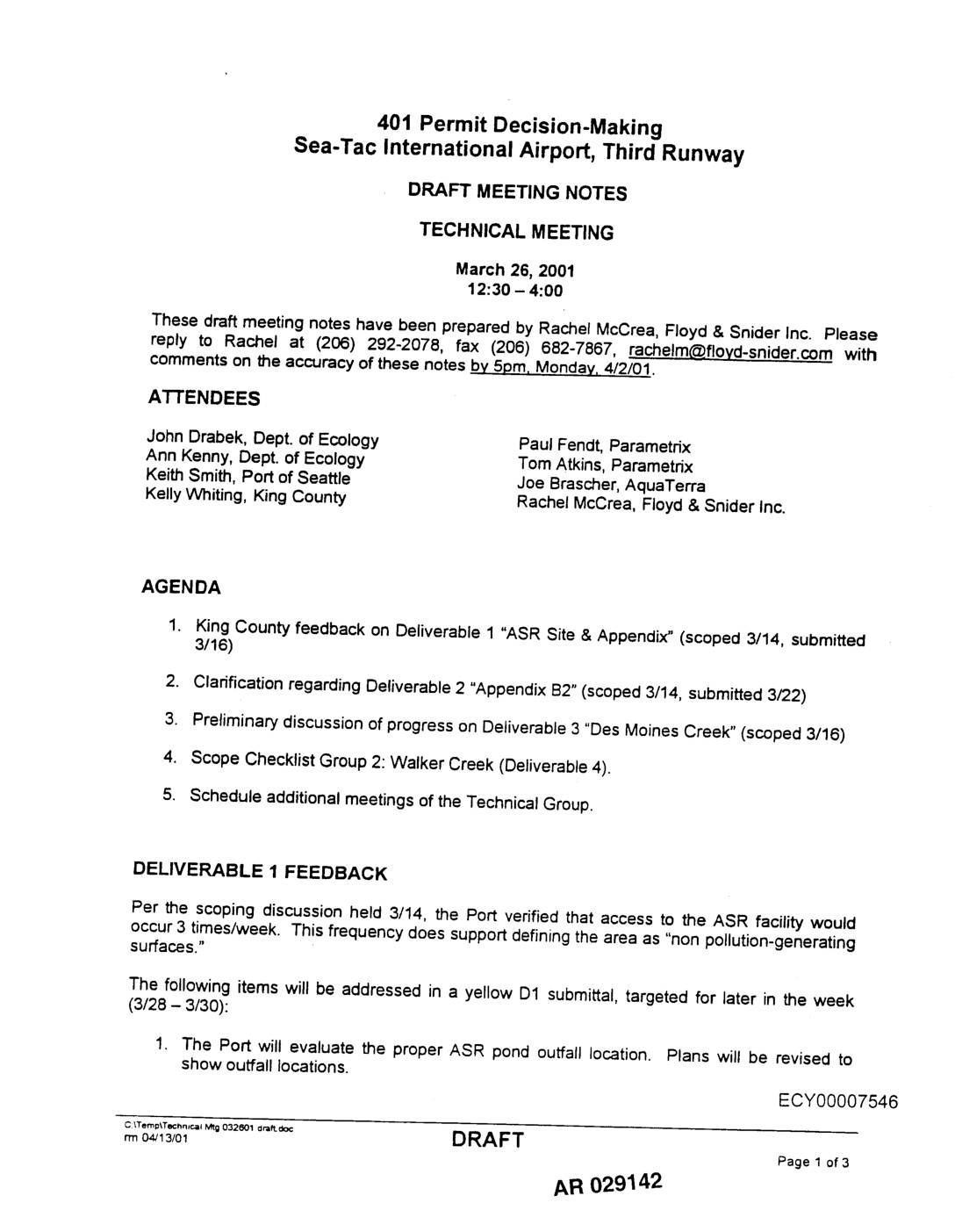 401 Permit Decision-Making
Sea-Tac International Airport, Third Runway

DRAFT MEETING NOTES

TECHNICAL MEETING

March 26, 2001
12:30 – 4:00

These draft meeting notes have been prepared by Rachel McCrea, Floyd & Snider Inc. Please reply to Rachel at (206) 292-2078, fax (206) 682-7867, rachelm@floyd-snider.com with comments on the accuracy of these notes by 5pm, Monday, 4/2/01.

ATTENDEES

John Drabek, Dept. of Ecology
Ann Kenny, Dept. of Ecology
Keith Smith, Port of Seattle
Kelly Whiting, King County

Paul Fendt, Parametrix
Tom Atkins, Parametrix
Joe Brascher, AquaTerra
Rachel McCrea, Floyd & Snider Inc.

AGENDA

1. King County feedback on Deliverable 1 "ASR Site & Appendix" (scoped 3/14, submitted 3/16)
2. Clarification regarding Deliverable 2 "Appendix B2" (scoped 3/14, submitted 3/22)
3. Preliminary discussion of progress on Deliverable 3 "Des Moines Creek" (scoped 3/16)
4. Scope Checklist Group 2: Walker Creek (Deliverable 4).
5. Schedule additional meetings of the Technical Group.

DELIVERABLE 1 FEEDBACK

Per the scoping discussion held 3/14, the Port verified that access to the ASR facility would occur 3 times/week. This frequency does support defining the area as "non pollution-generating surfaces."

The following items will be addressed in a yellow D1 submittal, targeted for later in the week (3/28 – 3/30):

1. The Port will evaluate the proper ASR pond outfall location. Plans will be revised to show outfall locations.

ECY00007546

C:\Temp\Technical Mtg 032601 draft.doc
rm 04/13/01

DRAFT

Page 1 of 3

AR 029142